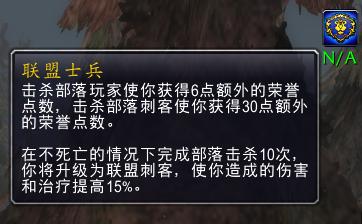 N/A

联盟士兵

击杀部落玩家使你获得6点额外的荣誉点数，击杀部落刺客使你获得30点额外的荣誉点数。

在不死亡的情况下完成部落击杀10次，你将升级为联盟刺客，使你造成的伤害和治疗提高15%。